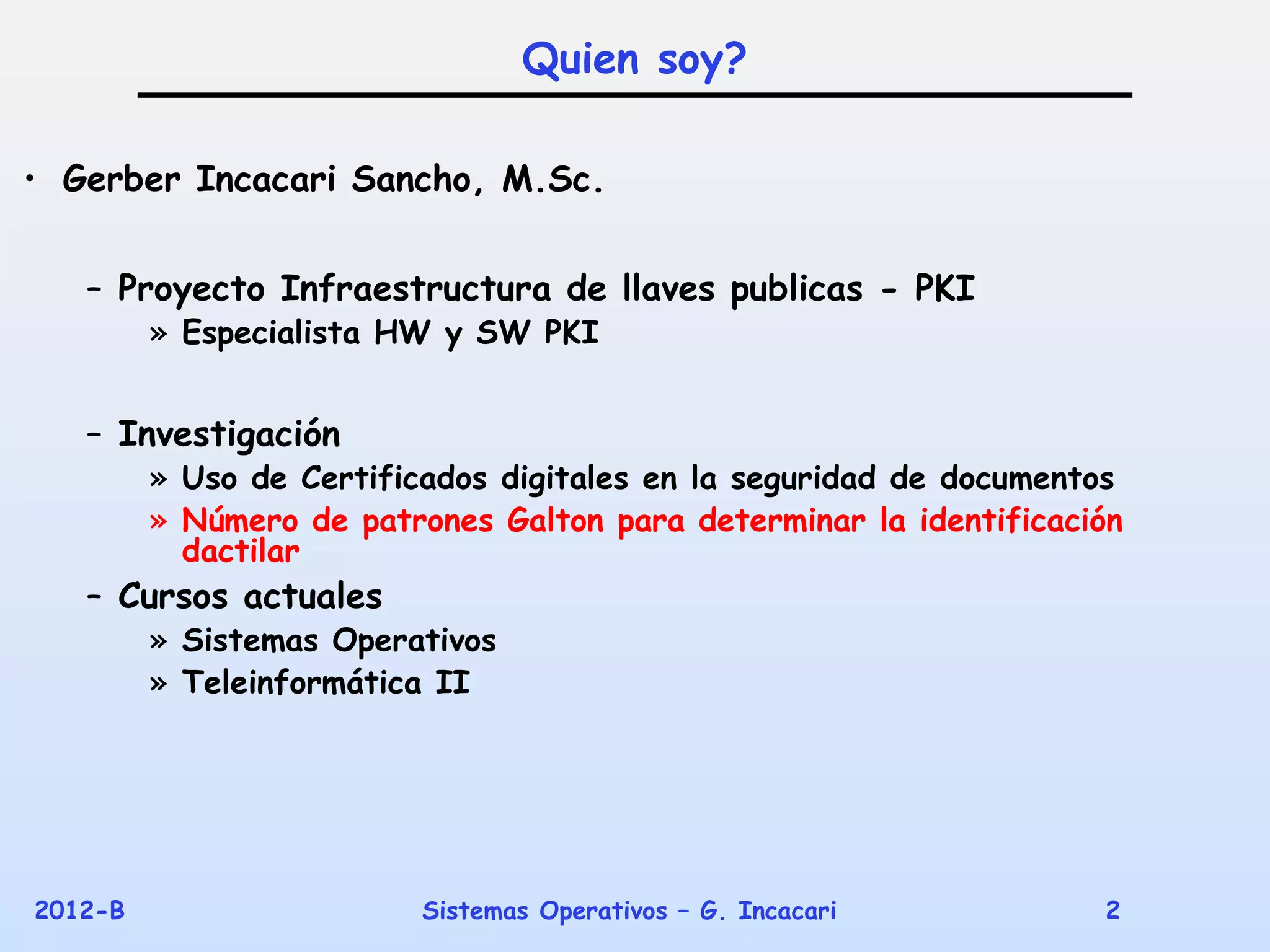 Quien soy?

• Gerber Incacari Sancho, M.Sc.

– Proyecto Infraestructura de llaves publicas - PKI
» Especialista HW y SW PKI

– Investigación
» Uso de Certificados digitales en la seguridad de documentos
» Número de patrones Galton para determinar la identificación dactilar

– Cursos actuales
» Sistemas Operativos
» Teleinformática II

2012-B
Sistemas Operativos – G. Incacari
2